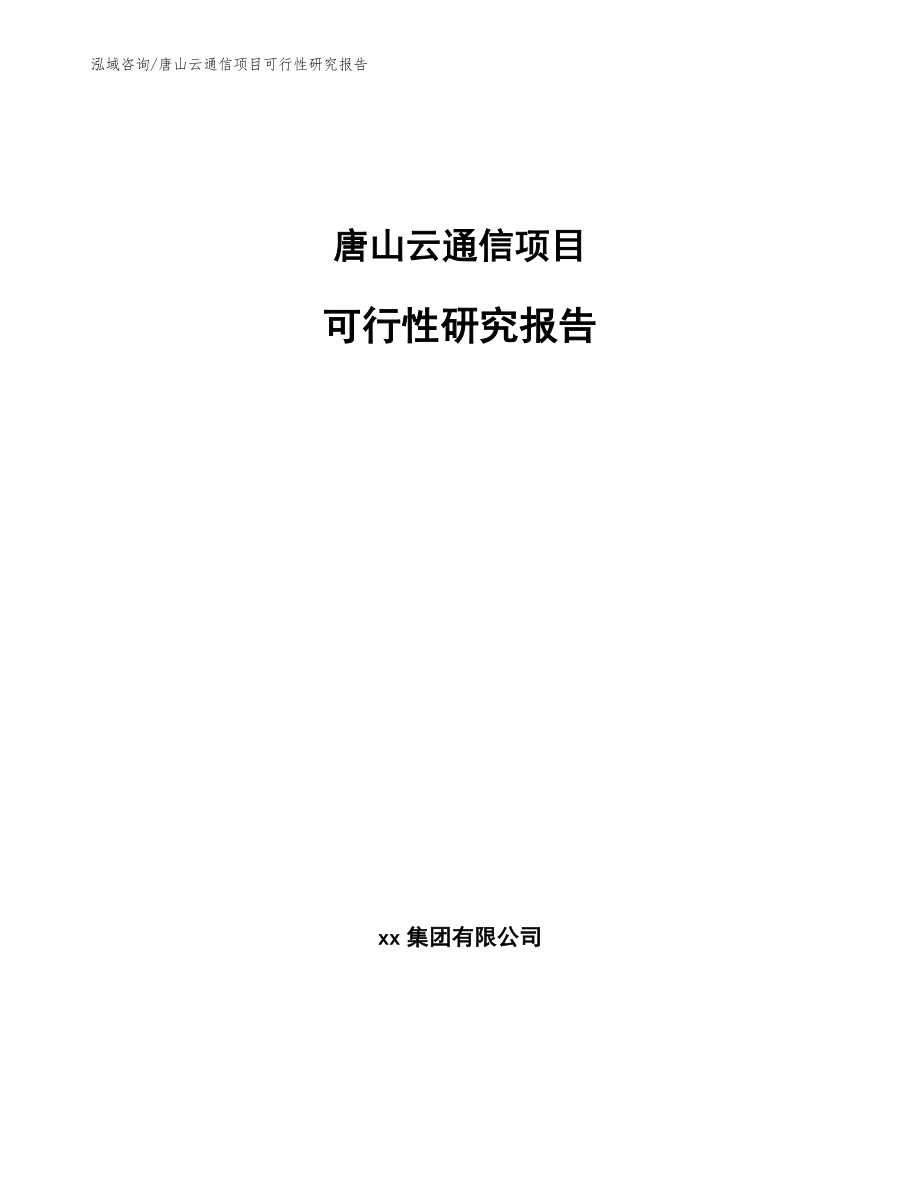 泓域咨询/唐山云通信项目可行性研究报告

唐山云通信项目

可行性研究报告

xx 集团有限公司